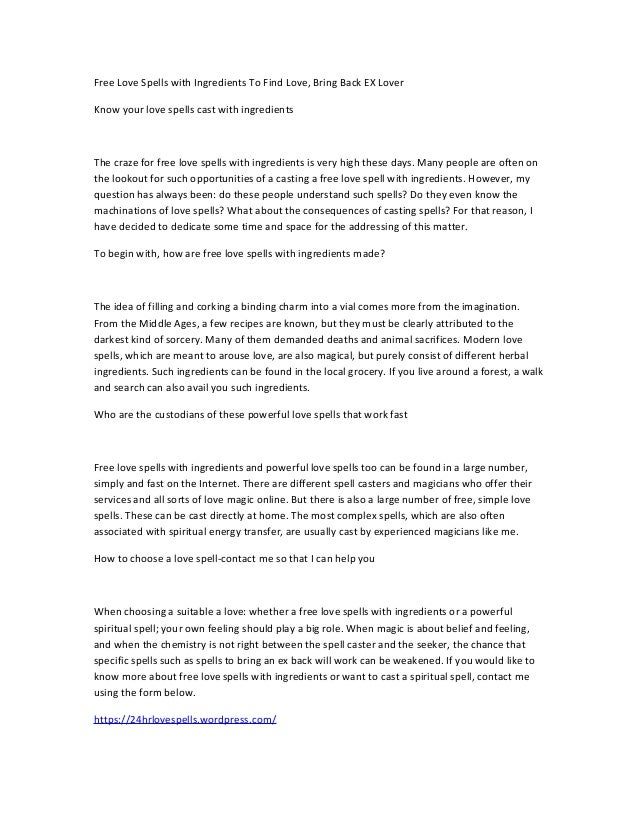 Free Love Spells with Ingredients To Find Love, Bring Back EX Lover

Know your love spells cast with ingredients

The craze for free love spells with ingredients is very high these days. Many people are often on the lookout for such opportunities of a casting a free love spell with ingredients. However, my question has always been: do these people understand such spells? Do they even know the machinations of love spells? What about the consequences of casting spells? For that reason, I have decided to dedicate some time and space for the addressing of this matter.

To begin with, how are free love spells with ingredients made?

The idea of filling and corking a binding charm into a vial comes more from the imagination. From the Middle Ages, a few recipes are known, but they must be clearly attributed to the darkest kind of sorcery. Many of them demanded deaths and animal sacrifices. Modern love spells, which are meant to arouse love, are also magical, but purely consist of different herbal ingredients. Such ingredients can be found in the local grocery. If you live around a forest, a walk and search can also avail you such ingredients.

Who are the custodians of these powerful love spells that work fast

Free love spells with ingredients and powerful love spells too can be found in a large number, simply and fast on the Internet. There are different spell casters and magicians who offer their services and all sorts of love magic online. But there is also a large number of free, simple love spells. These can be cast directly at home. The most complex spells, which are also often associated with spiritual energy transfer, are usually cast by experienced magicians like me.

How to choose a love spell-contact me so that I can help you

When choosing a suitable a love: whether a free love spells with ingredients or a powerful spiritual spell; your own feeling should play a big role. When magic is about belief and feeling, and when the chemistry is not right between the spell caster and the seeker, the chance that specific spells such as spells to bring an ex back will work can be weakened. If you would like to know more about free love spells with ingredients or want to cast a spiritual spell, contact me using the form below.

https://24hrlovespells.wordpress.com/